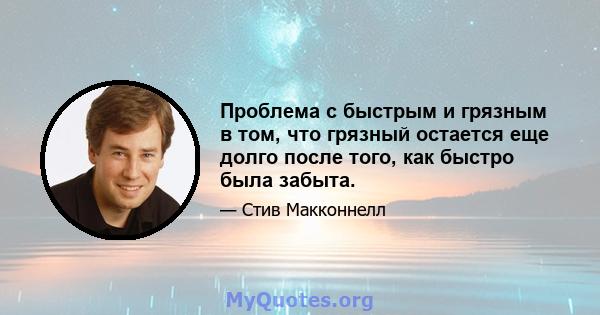 Проблема с быстрым и грязным в том, что грязный остается еще долго после того, как быстро была забыта.

— Стив Макконнелл

MyQuotes.org